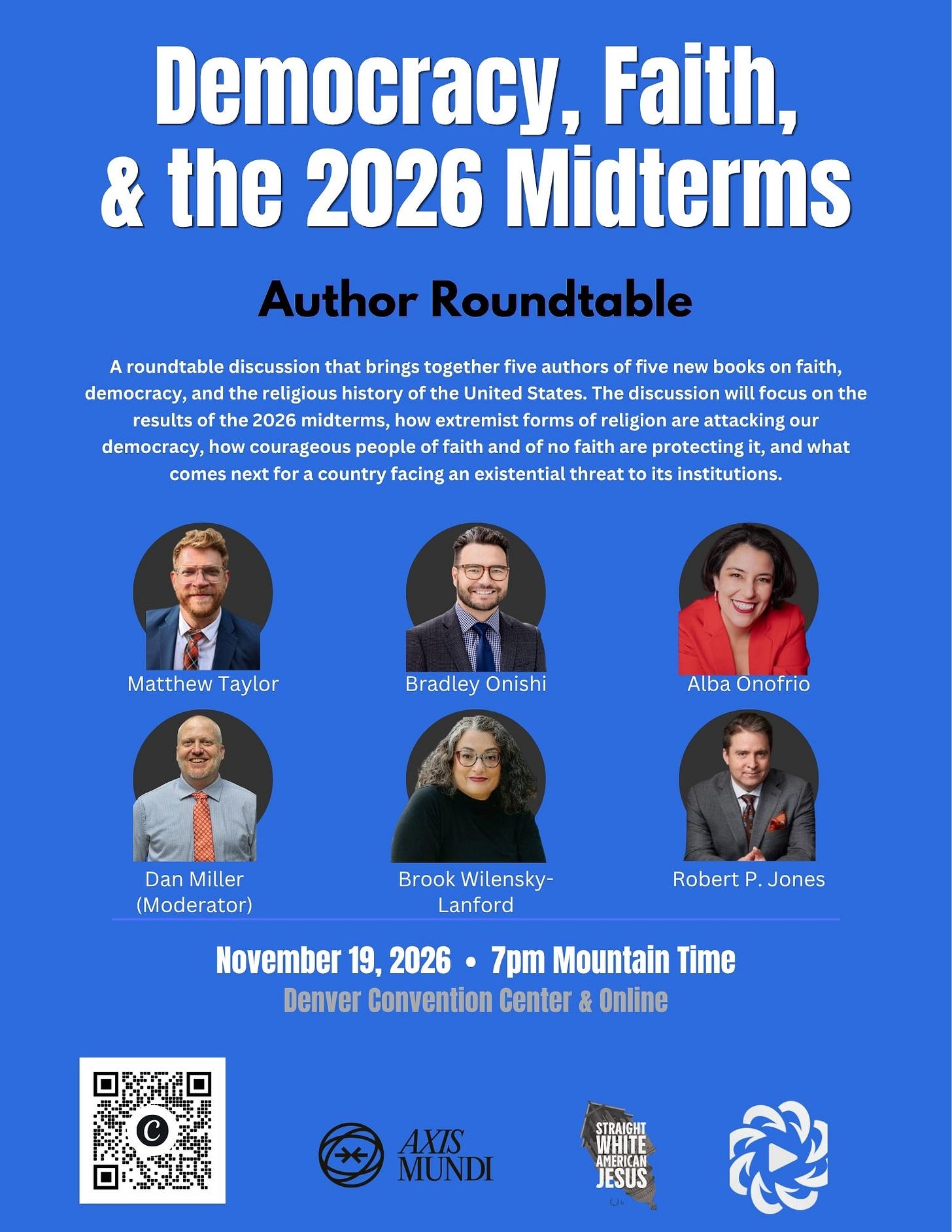 Democracy, Faith, & the 2026 Midterms

Author Roundtable

A roundtable discussion that brings together five authors of five new books on faith, democracy, and the religious history of the United States. The discussion will focus on the results of the 2026 midterms, how extremist forms of religion are attacking our democracy, how courageous people of faith and of no faith are protecting it, and what comes next for a country facing an existential threat to its institutions.

Matthew Taylor

Bradley Onishi

Alba Onofrio

Dan Miller
(Moderator)

Brook Wilensky-Lanford

Robert P. Jones

November 19, 2026 • 7pm Mountain Time
Denver Convention Center & Online

AXIS MUNDI

STRAIGHT WHITE AMERICAN JESUS